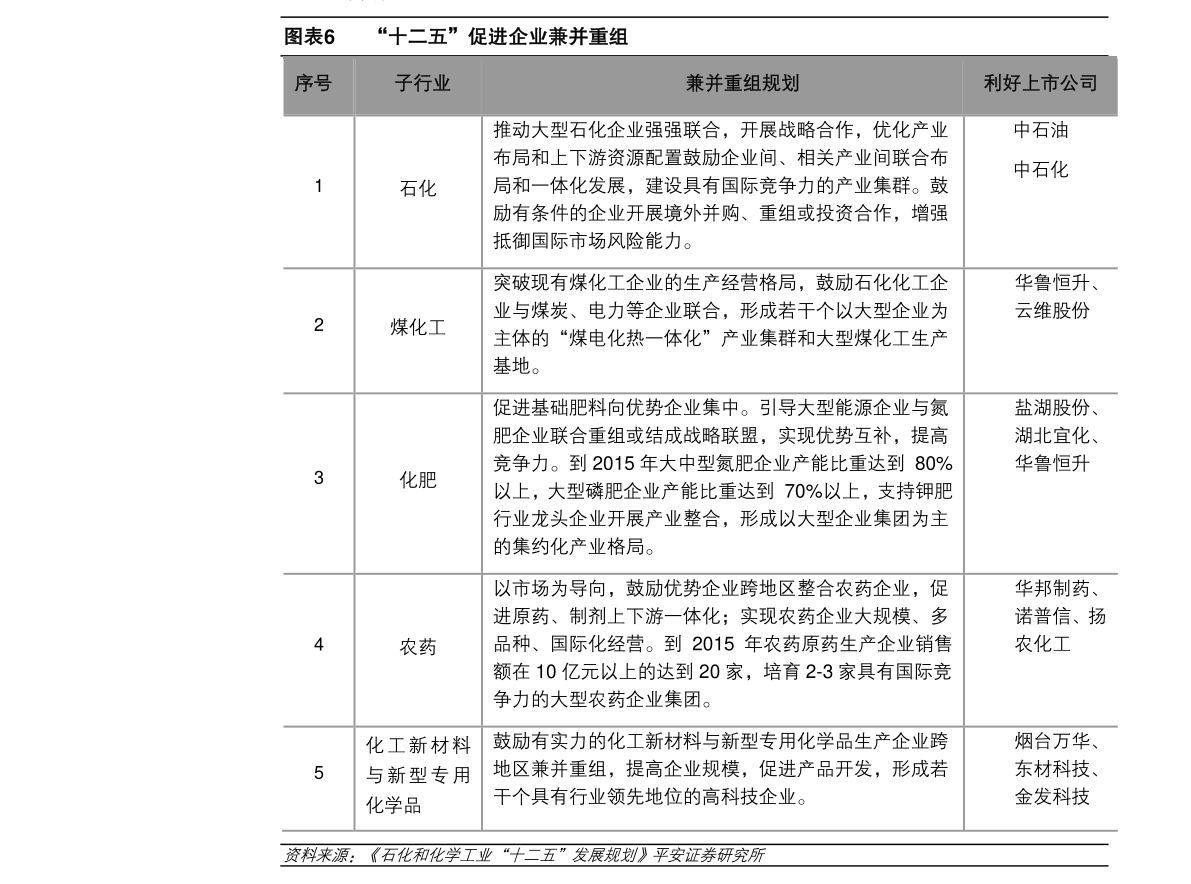 图表6　“十二五”促进企业兼并重组

| 序号 | 子行业 | 兼并重组规划 | 利好上市公司 |
|---|---|---|---|
| 1 | 石化 | 推动大型石化企业强强联合，开展战略合作，优化产业布局和上下游资源配置鼓励企业间、相关产业间联合布局和一体化发展，建设具有国际竞争力的产业集群。鼓励有条件的企业开展境外并购、重组或投资合作，增强抵御国际市场风险能力。 | 中石油 中石化 |
| 2 | 煤化工 | 突破现有煤化工企业的生产经营格局，鼓励石化化工企业与煤炭、电力等企业联合，形成若干个以大型企业为主体的“煤电化热一体化”产业集群和大型煤化工生产基地。 | 华鲁恒升、云维股份 |
| 3 | 化肥 | 促进基础肥料向优势企业集中。引导大型能源企业与氮肥企业联合重组或结成战略联盟，实现优势互补，提高竞争力。到 2015 年大中型氮肥企业产能比重达到 80%以上，大型磷肥企业产能比重达到 70%以上，支持钾肥行业龙头企业开展产业整合，形成以大型企业集团为主的集约化产业格局。 | 盐湖股份、湖北宜化、华鲁恒升 |
| 4 | 农药 | 以市场为导向，鼓励优势企业跨地区整合农药企业，促进原药、制剂上下游一体化；实现农药企业大规模、多品种、国际化经营。到 2015 年农药原药生产企业销售额在 10 亿元以上的达到 20 家，培育 2-3 家具有国际竞争力的大型农药企业集团。 | 华邦制药、诺普信、扬农化工 |
| 5 | 化工新材料与新型专用化学品 | 鼓励有实力的化工新材料与新型专用化学品生产企业跨地区兼并重组，提高企业规模，促进产品开发，形成若干个具有行业领先地位的高科技企业。 | 烟台万华、东材科技、金发科技 |

资料来源：《石化和化学工业“十二五”发展规划》平安证券研究所